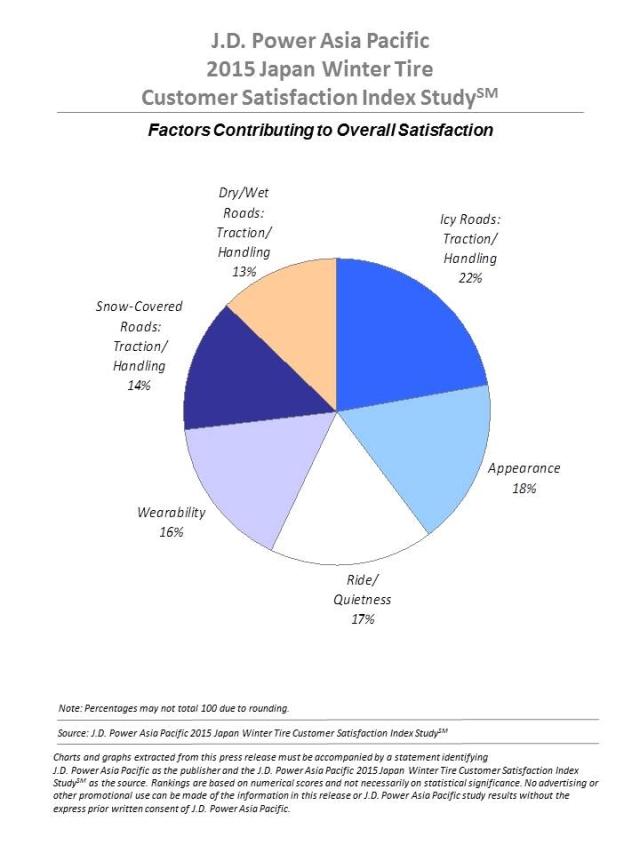 J.D. Power Asia Pacific
2015 Japan Winter Tire
Customer Satisfaction Index Study$^{SM}$

Factors Contributing to Overall Satisfaction

Dry/Wet Roads: Traction/ Handling 13%

Icy Roads: Traction/ Handling 22%

Snow-Covered Roads: Traction/ Handling 14%

Appearance 18%

Wearability 16%

Ride/ Quietness 17%

Note: Percentages may not total 100 due to rounding.

Source: J.D. Power Asia Pacific 2015 Japan Winter Tire Customer Satisfaction Index Study$^{SM}$

Charts and graphs extracted from this press release must be accompanied by a statement identifying J.D. Power Asia Pacific as the publisher and the J.D. Power Asia Pacific 2015 Japan Winter Tire Customer Satisfaction Index Study$^{SM}$ as the source. Rankings are based on numerical scores and not necessarily on statistical significance. No advertising or other promotional use can be made of the information in this release or J.D. Power Asia Pacific study results without the express prior written consent of J.D. Power Asia Pacific.